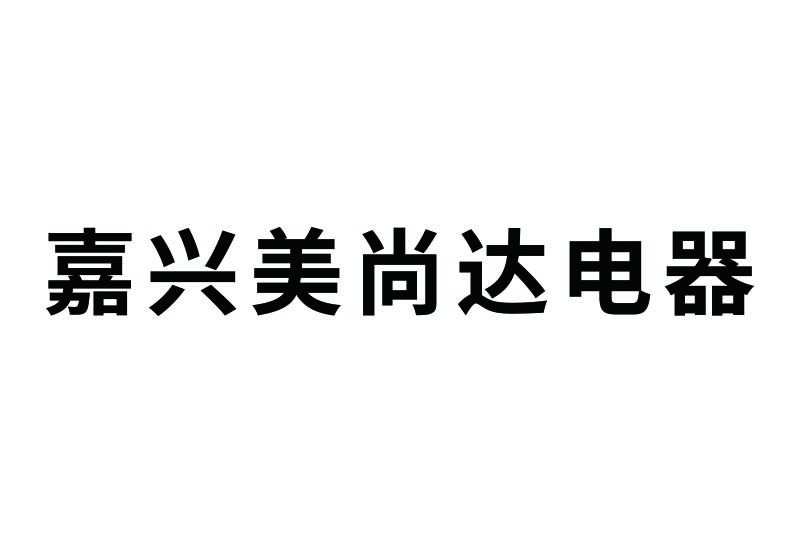 嘉兴美尚达电器